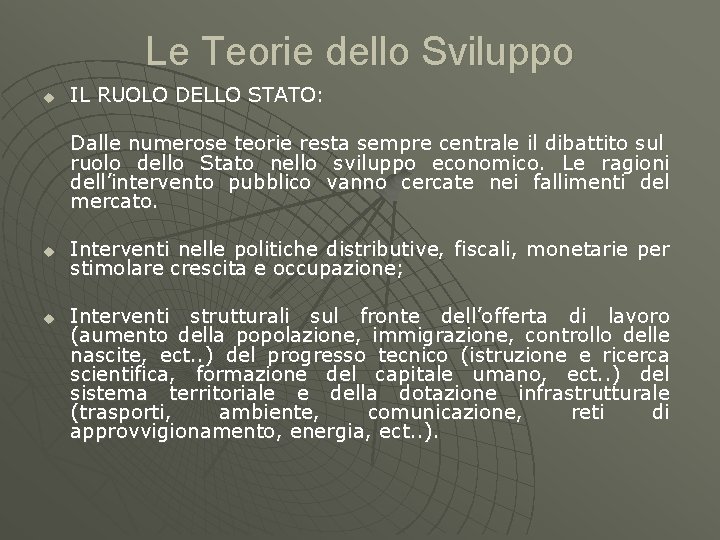 Le Teorie dello Sviluppo

IL RUOLO DELLO STATO:

Dalle numerose teorie resta sempre centrale il dibattito sul ruolo dello Stato nello sviluppo economico. Le ragioni dell'intervento pubblico vanno cercate nei fallimenti del mercato.

Interventi nelle politiche distributive, fiscali, monetarie per stimolare crescita e occupazione;

Interventi strutturali sul fronte dell'offerta di lavoro (aumento della popolazione, immigrazione, controllo delle nascite, ect..) del progresso tecnico (istruzione e ricerca scientifica, formazione del capitale umano, ect..) del sistema territoriale e della dotazione infrastrutturale (trasporti, ambiente, comunicazione, reti di approvvigionamento, energia, ect..).